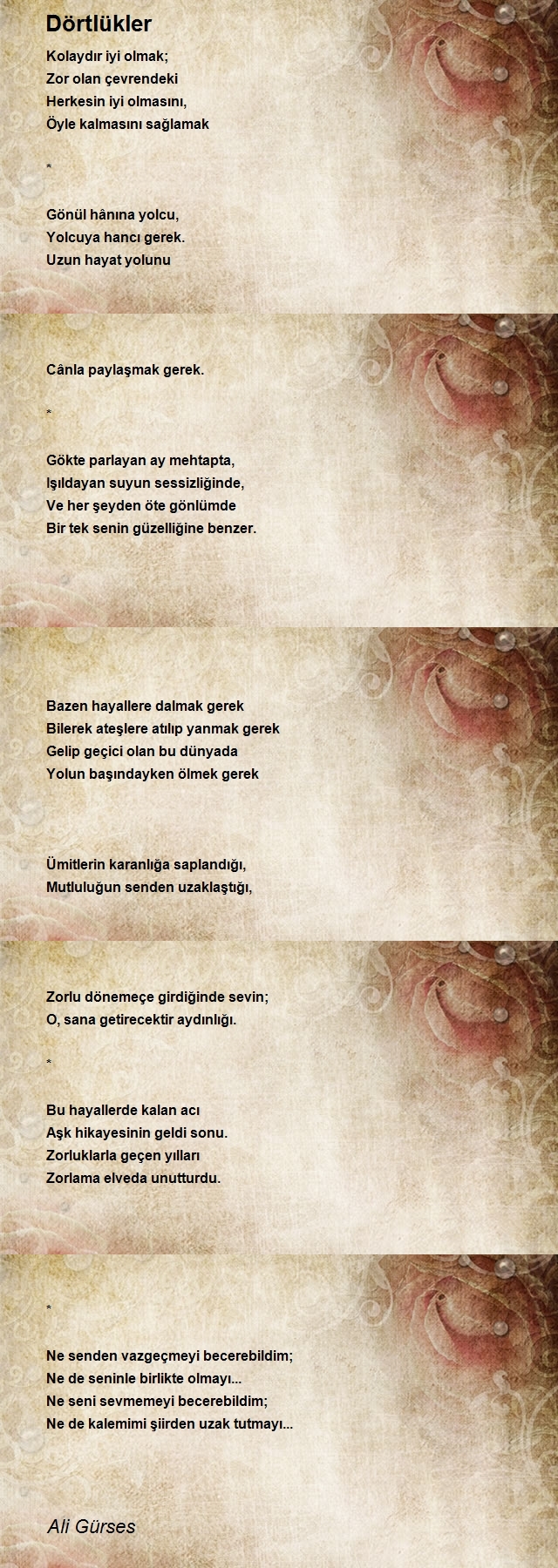 Dörtlükler

Kolaydır iyi olmak;
Zor olan çevrendeki
Herkesin iyi olmasını,
Öyle kalmasını sağlamak

*

Gönül hânına yolcu,
Yolcuya hancı gerek.
Uzun hayat yolunu
Cânla paylaşmak gerek.

*

Gökte parlayan ay mehtapta,
Işıldayan suyun sessizliğinde,
Ve her şeyden öte gönlümde
Bir tek senin güzelliğine benzer.

Bazen hayallere dalmak gerek
Bilerek ateşlere atılıp yanmak gerek
Gelip geçici olan bu dünyada
Yolun başındayken ölmek gerek

Ümitlerin karanlığa saplandığı,
Mutluluğun senden uzaklaştığı,
Zorlu dönemeçe girdiğinde sevin;
O, sana getirecektir aydınlığı.

*

Bu hayallerde kalan acı
Aşk hikayesinin geldi sonu.
Zorluklarla geçen yılları
Zorlama elveda unutturdu.

*

Ne senden vazgeçmeyi becerebildim;
Ne de seninle birlikte olmayı...
Ne seni sevmemeyi becerebildim;
Ne de kalemimi şiirden uzak tutmayı...

Ali Gürses